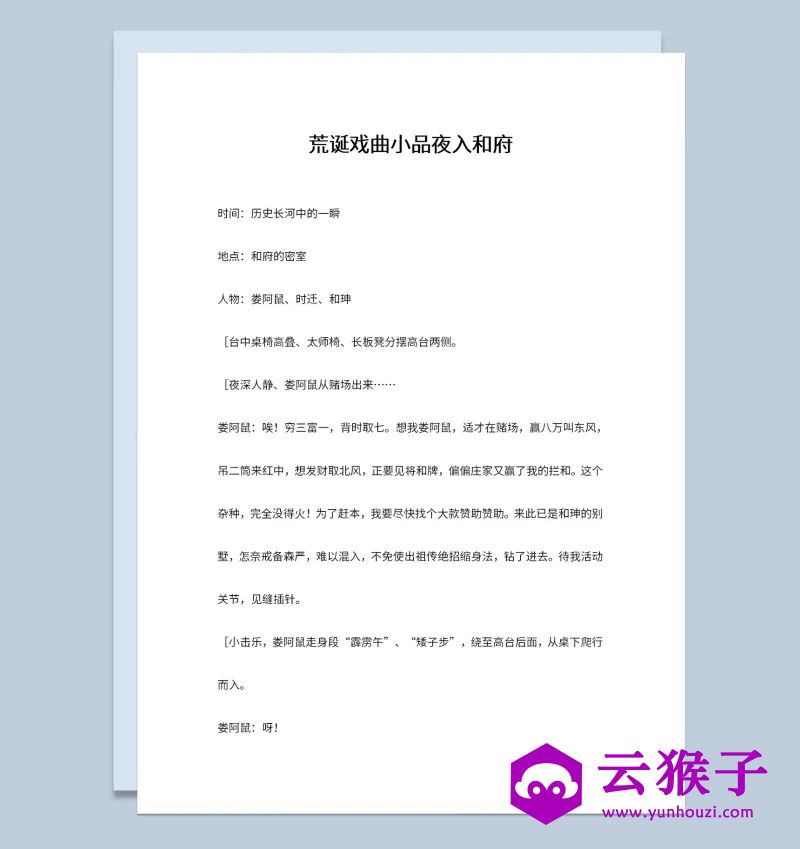 荒诞戏曲小品夜入和府

时间：历史长河中的一瞬

地点：和府的密室

人物：娄阿鼠、时迁、和珅

［台中桌椅高叠、太师椅、长板凳分摆高台两侧。

［夜深人静、娄阿鼠从赌场出来……

娄阿鼠：唉！穷三富一，背时取七。想我娄阿鼠，适才在赌场，赢八万叫东风，吊二筒来红中，想发财取北风，正要见将和牌，偏偏庄家又赢了我的拦和。这个杂种，完全没得火！为了赶本，我要尽快找个大款赞助赞助。来此已是和珅的别墅，怎奈戒备森严，难以混入，不免使出祖传绝招缩身法，钻了进去。待我活动关节，见缝插针。

［小击乐，娄阿鼠走身段“霹雳午”、“矮子步”，绕至高台后面，从桌下爬行而入。

娄阿鼠：呀！

云猴子
www.yunhouzi.com